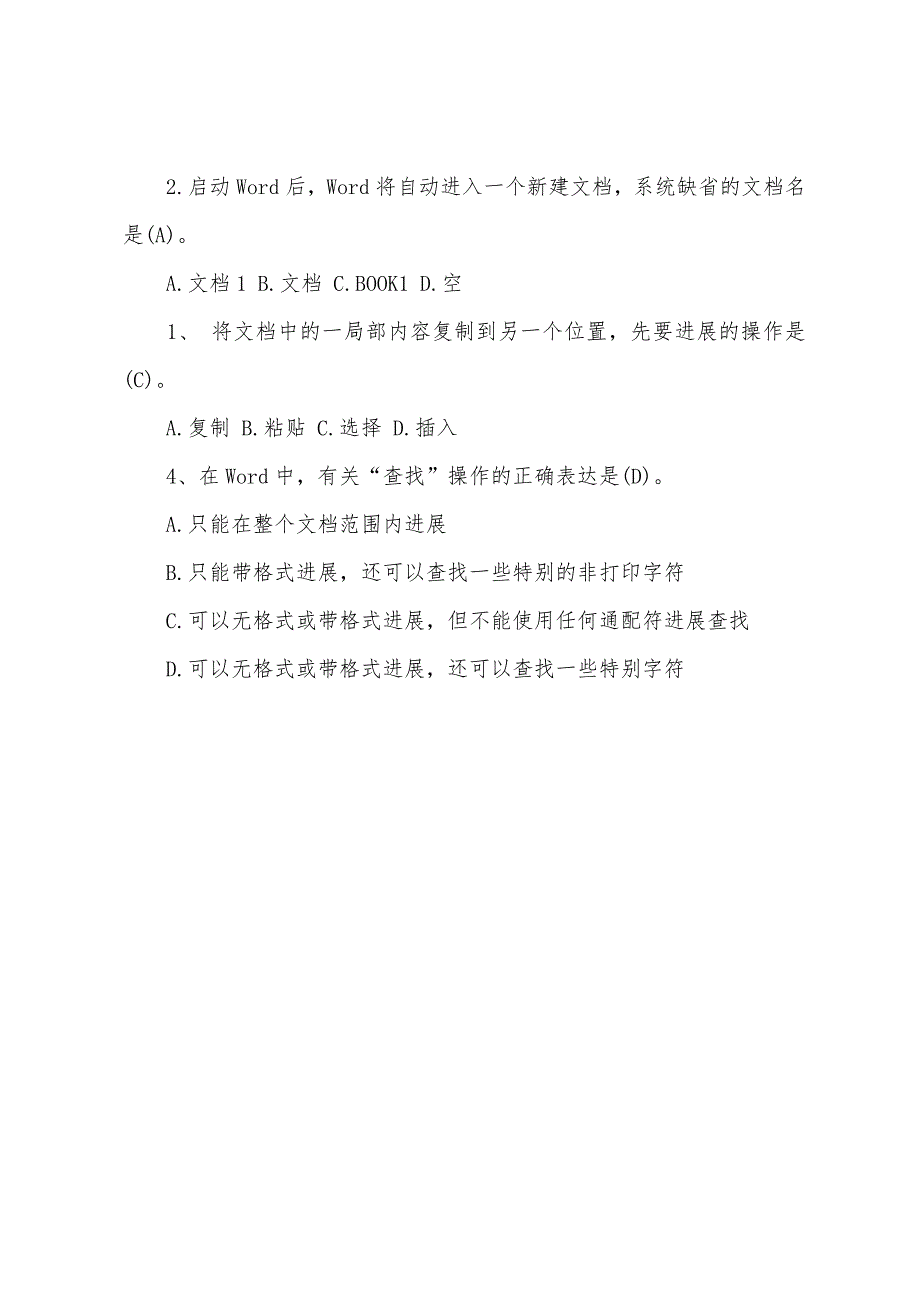 2.启动Word后，Word将自动进入一个新建文档，系统缺省的文档名是(A)。

A.文档1 B.文档 C.BOOK1 D.空

1、 将文档中的一局部内容复制到另一个位置，先要进展的操作是(C)。

A.复制 B.粘贴 C.选择 D.插入

4、在Word中，有关“查找”操作的正确表达是(D)。

A.只能在整个文档范围内进展

B.只能带格式进展，还可以查找一些特别的非打印字符

C.可以无格式或带格式进展，但不能使用任何通配符进展查找

D.可以无格式或带格式进展，还可以查找一些特别字符